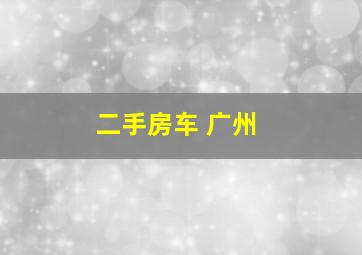 二手房车 广州